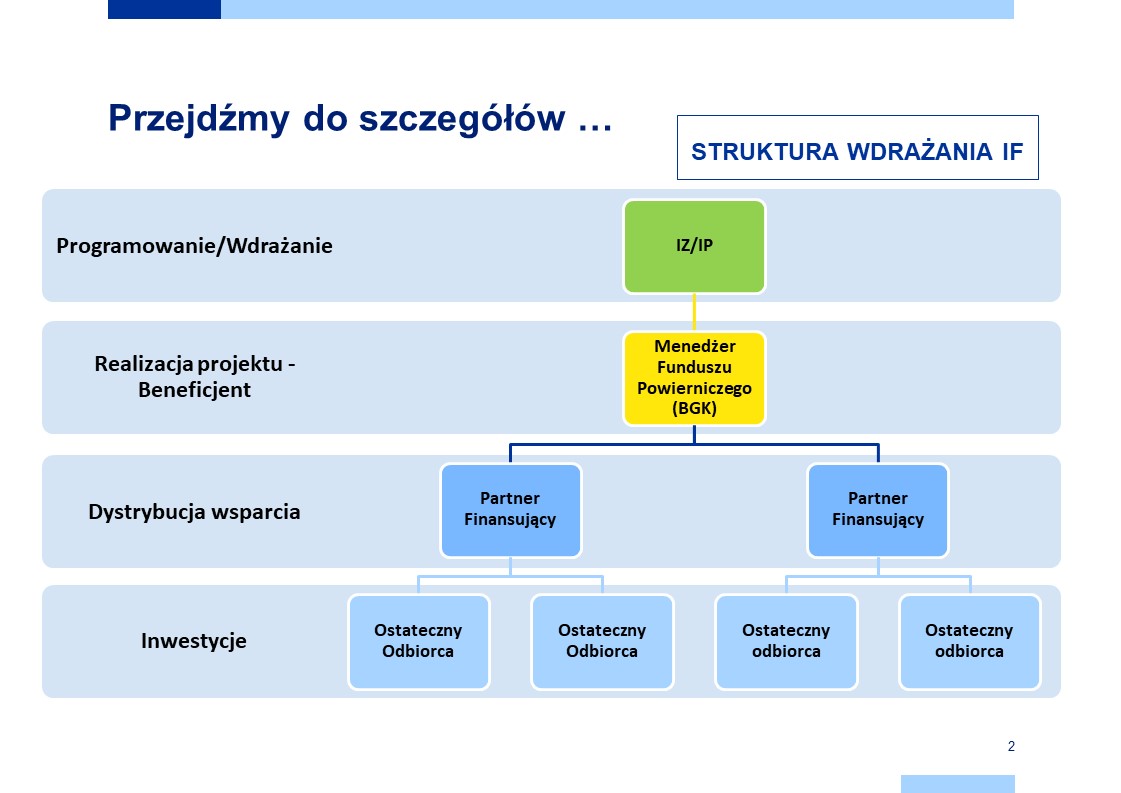 Przejdźmy do szczegółów …

STRUKTURA WDRAŻANIA IF

Programowanie/Wdrażanie

IZ/IP

Realizacja projektu - Beneficjent

Menedżer Funduszu Powierniczego (BGK)

Dystrybucja wsparcia

Partner Finansujący

Partner Finansujący

Inwestycje

Ostateczny Odbiorca

Ostateczny Odbiorca

Ostateczny odbiorca

Ostateczny odbiorca

2